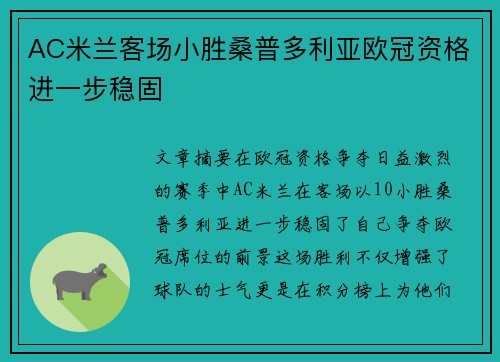 AC米兰客场小胜桑普多利亚欧冠资格进一步稳固

文章摘要在欧冠资格争夺日益激烈的赛季中AC米兰在客场以10小胜桑普多利亚进一步稳固了自己争夺欧冠席位的前景这场胜利不仅增强了球队的士气更是在积分榜上为他们